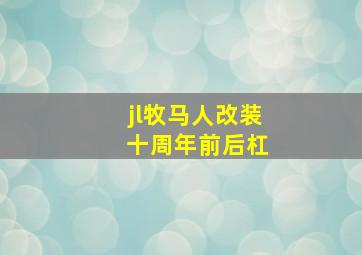 jl牧马人改装
十周年前后杠